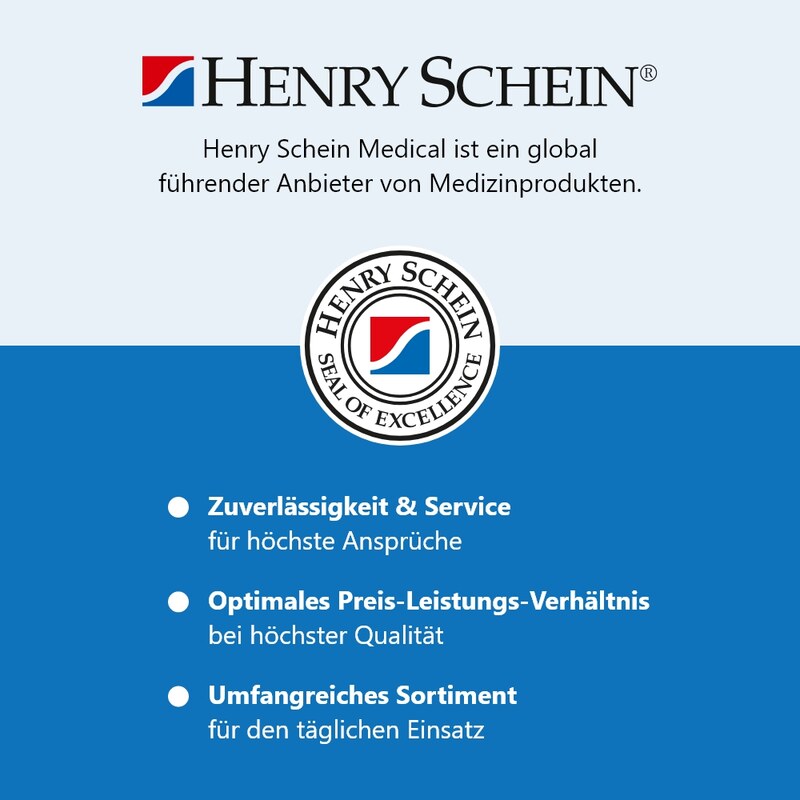 HENRY SCHEIN®

Henry Schein Medical ist ein global führender Anbieter von Medizinprodukten.

HENRY SCHEIN
SEAL OF EXCELLENCE

• Zuverlässigkeit & Service
für höchste Ansprüche

• Optimales Preis-Leistungs-Verhältnis
bei höchster Qualität

• Umfangreiches Sortiment
für den täglichen Einsatz